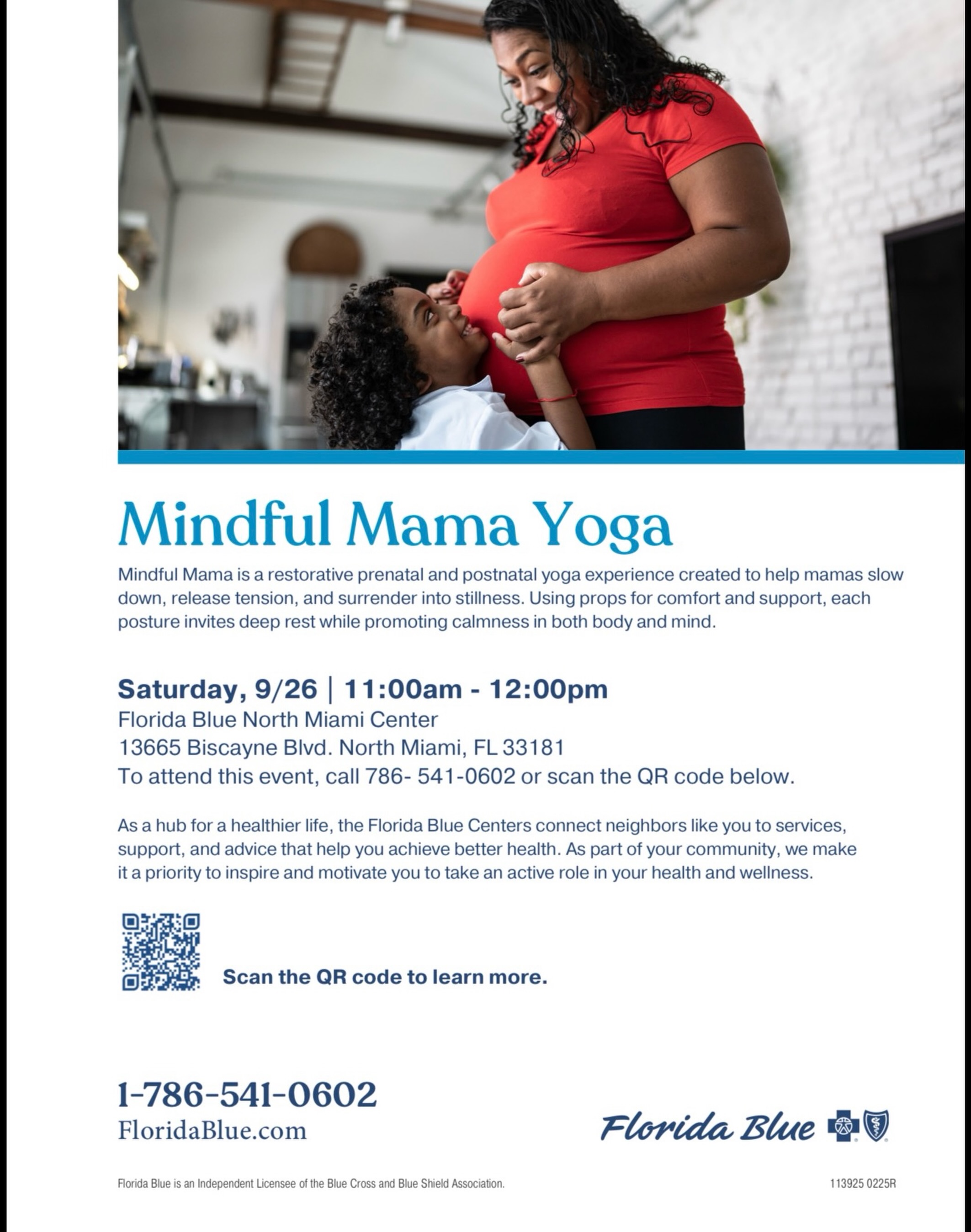 Mindful Mama Yoga

Mindful Mama is a restorative prenatal and postnatal yoga experience created to help mamas slow down, release tension, and surrender into stillness. Using props for comfort and support, each posture invites deep rest while promoting calmness in both body and mind.

Saturday, 9/26 | 11:00am - 12:00pm
Florida Blue North Miami Center
13665 Biscayne Blvd. North Miami, FL 33181
To attend this event, call 786- 541-0602 or scan the QR code below.

As a hub for a healthier life, the Florida Blue Centers connect neighbors like you to services, support, and advice that help you achieve better health. As part of your community, we make it a priority to inspire and motivate you to take an active role in your health and wellness.

Scan the QR code to learn more.

1-786-541-0602
FloridaBlue.com

Florida Blue

Florida Blue is an Independent Licensee of the Blue Cross and Blue Shield Association.

113925 0225R